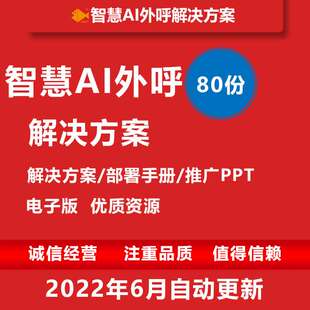 智慧AI外呼解决方案

智慧AI外呼 80份

解决方案

解决方案/部署手册/推广PPT

电子版 优质资源

诚信经营 注重品质 值得信赖

2022年6月自动更新